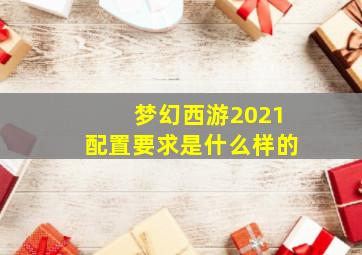 梦幻西游2021
配置要求是什么样的